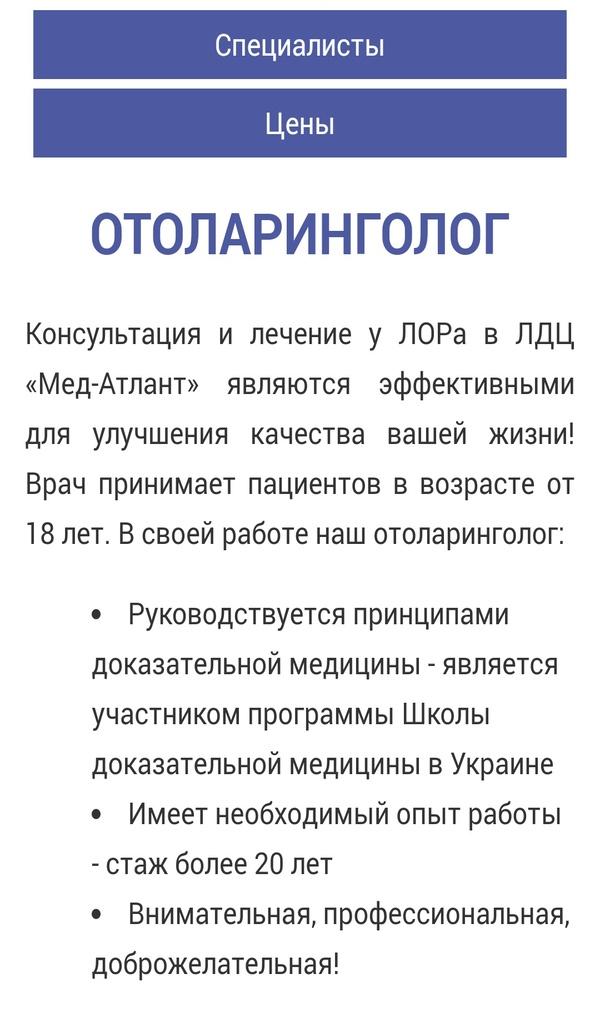 Специалисты

Цены

ОТОЛАРИНГОЛОГ

Консультация и лечение у ЛОРа в ЛДЦ «Мед-Атлант» являются эффективными для улучшения качества вашей жизни! Врач принимает пациентов в возрасте от 18 лет. В своей работе наш отоларинголог:

• Руководствуется принципами доказательной медицины - является участником программы Школы доказательной медицины в Украине
• Имеет необходимый опыт работы - стаж более 20 лет
• Внимательная, профессиональная, доброжелательная!